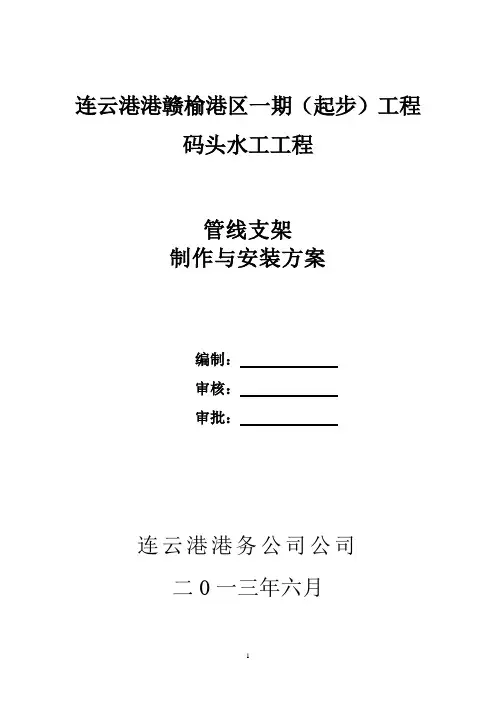 连云港港赣榆港区一期（起步）工程
码头水工工程

管线支架
制作与安装方案

编制：
审核：
审批：

连云港港务公司公司

二0一三年六月

1